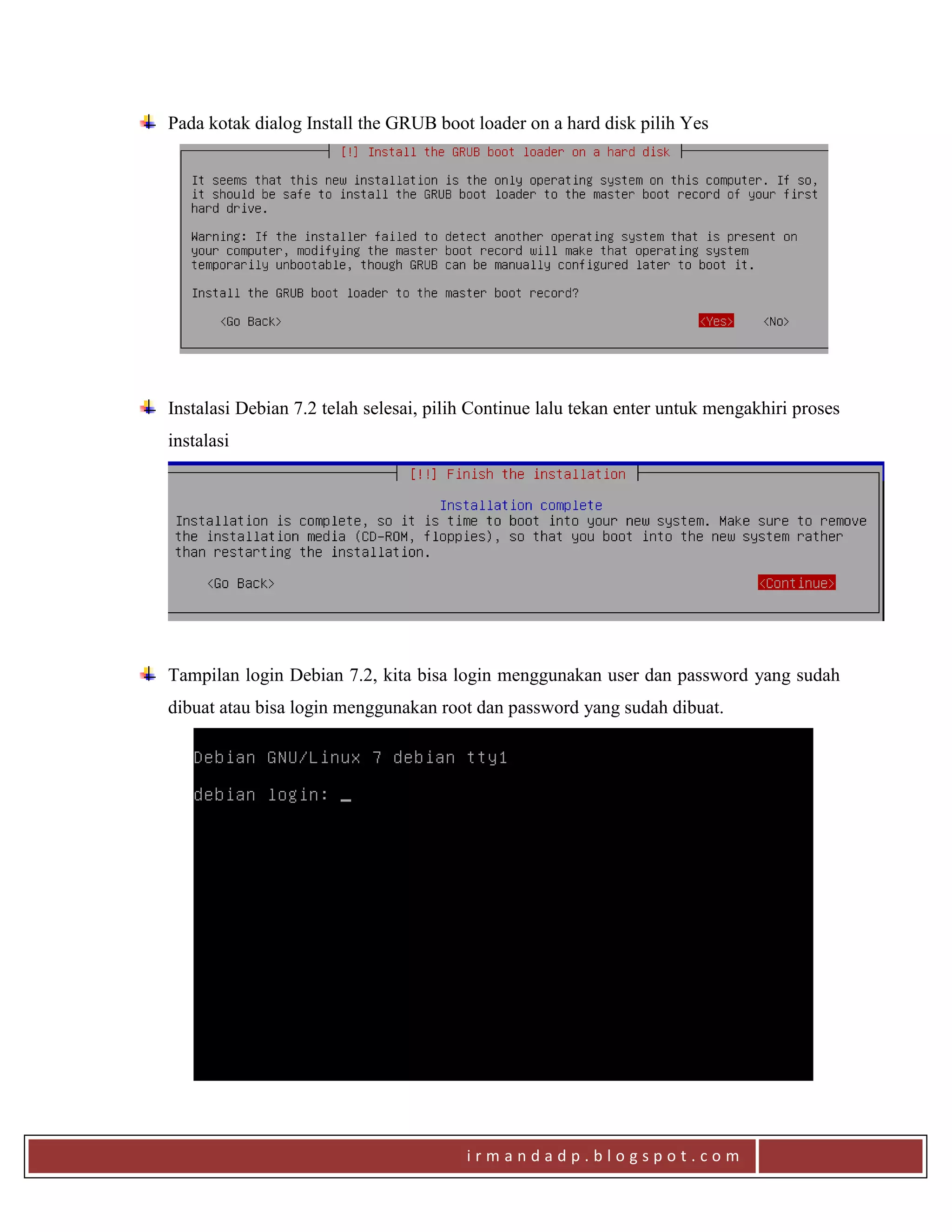 Pada kotak dialog Install the GRUB boot loader on a hard disk pilih Yes

[!] Install the GRUB boot loader on a hard disk

It seems that this new installation is the only operating system on this computer. If so, it should be safe to install the GRUB boot loader to the master boot record of your first hard drive.

Warning: If the installer failed to detect another operating system that is present on your computer, modifying the master boot record will make that operating system temporarily unbootable, though GRUB can be manually configured later to boot it.

Install the GRUB boot loader to the master boot record?

<Go Back> <Yes> <No>

Instalasi Debian 7.2 telah selesai, pilih Continue lalu tekan enter untuk mengakhiri proses instalasi

[!!] Finish the installation

Installation complete
Installation is complete, so it is time to boot into your new system. Make sure to remove the installation media (CD-ROM, floppies), so that you boot into the new system rather than restarting the installation.

<Go Back> <Continue>

Tampilan login Debian 7.2, kita bisa login menggunakan user dan password yang sudah dibuat atau bisa login menggunakan root dan password yang sudah dibuat.

Debian GNU/Linux 7 debian tty1

debian login: _

irmandadp.blogspot.com